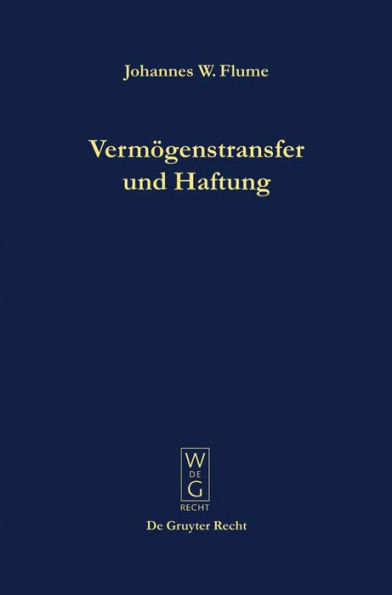 Johannes W. Flume

Vermögenstransfer und Haftung

W
DE
G
RECHT

De Gruyter Recht